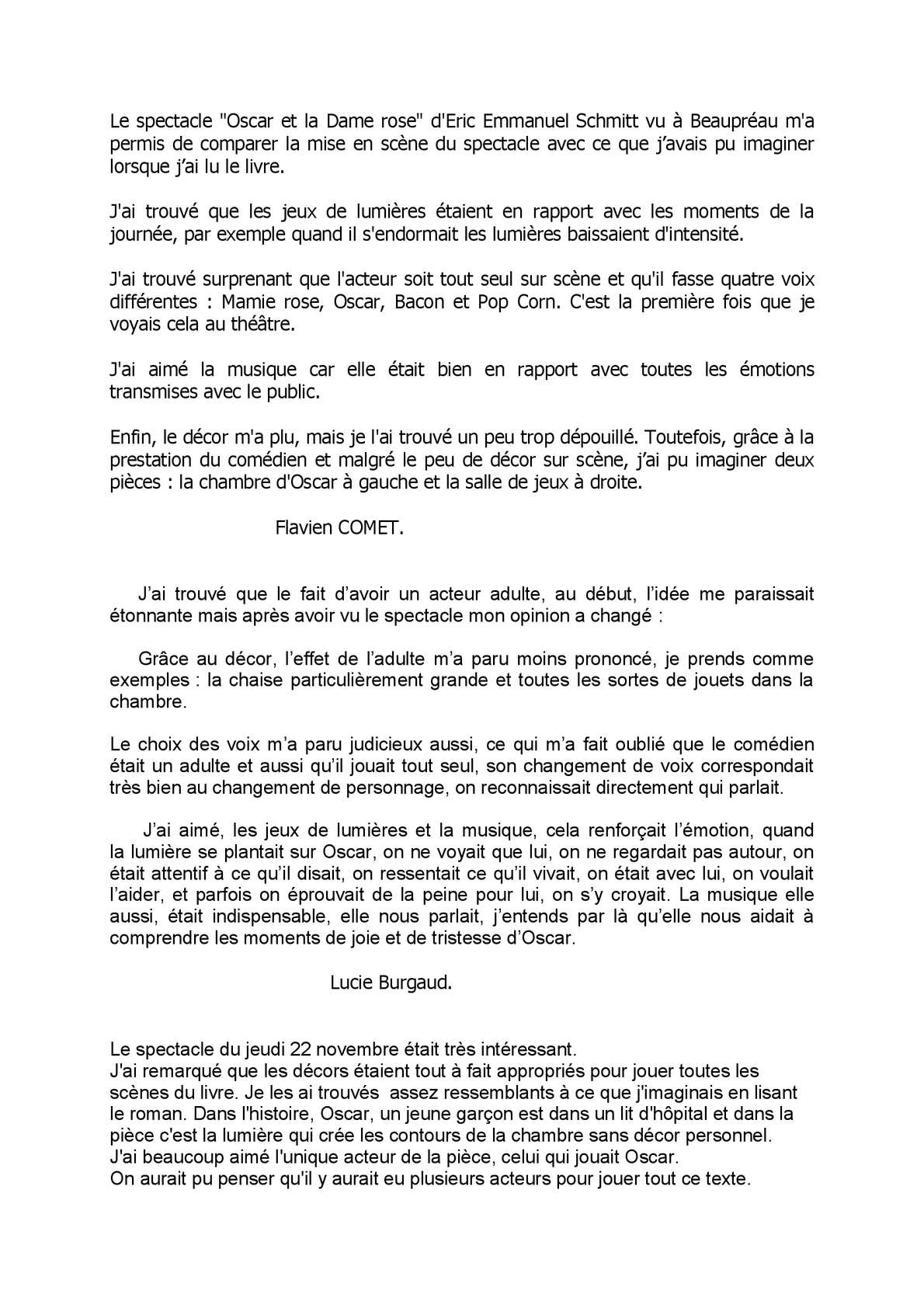 Le spectacle "Oscar et la Dame rose" d'Eric Emmanuel Schmitt vu à Beaupréau m'a permis de comparer la mise en scène du spectacle avec ce que j'avais pu imaginer lorsque j'ai lu le livre.

J'ai trouvé que les jeux de lumières étaient en rapport avec les moments de la journée, par exemple quand il s'endormait les lumières baissaient d'intensité.

J'ai trouvé surprenant que l'acteur soit tout seul sur scène et qu'il fasse quatre voix différentes : Mamie rose, Oscar, Bacon et Pop Corn. C'est la première fois que je voyais cela au théâtre.

J'ai aimé la musique car elle était bien en rapport avec toutes les émotions transmises avec le public.

Enfin, le décor m'a plu, mais je l'ai trouvé un peu trop dépouillé. Toutefois, grâce à la prestation du comédien et malgré le peu de décor sur scène, j'ai pu imaginer deux pièces : la chambre d'Oscar à gauche et la salle de jeux à droite.

Flavien COMET.

J'ai trouvé que le fait d'avoir un acteur adulte, au début, l'idée me paraissait étonnante mais après avoir vu le spectacle mon opinion a changé :

Grâce au décor, l'effet de l'adulte m'a paru moins prononcé, je prends comme exemples : la chaise particulièrement grande et toutes les sortes de jouets dans la chambre.

Le choix des voix m'a paru judicieux aussi, ce qui m'a fait oublié que le comédien était un adulte et aussi qu'il jouait tout seul, son changement de voix correspondait très bien au changement de personnage, on reconnaissait directement qui parlait.

J'ai aimé, les jeux de lumières et la musique, cela renforçait l'émotion, quand la lumière se plantait sur Oscar, on ne voyait que lui, on ne regardait pas autour, on était attentif à ce qu'il disait, on ressentait ce qu'il vivait, on était avec lui, on voulait l'aider, et parfois on éprouvait de la peine pour lui, on s'y croyait. La musique elle aussi, était indispensable, elle nous parlait, j'entends par là qu'elle nous aidait à comprendre les moments de joie et de tristesse d'Oscar.

Lucie Burgaud.

Le spectacle du jeudi 22 novembre était très intéressant.
J'ai remarqué que les décors étaient tout à fait appropriés pour jouer toutes les scènes du livre. Je les ai trouvés assez ressemblants à ce que j'imaginais en lisant le roman. Dans l'histoire, Oscar, un jeune garçon est dans un lit d'hôpital et dans la pièce c'est la lumière qui crée les contours de la chambre sans décor personnel.
J'ai beaucoup aimé l'unique acteur de la pièce, celui qui jouait Oscar.
On aurait pu penser qu'il y aurait eu plusieurs acteurs pour jouer tout ce texte.